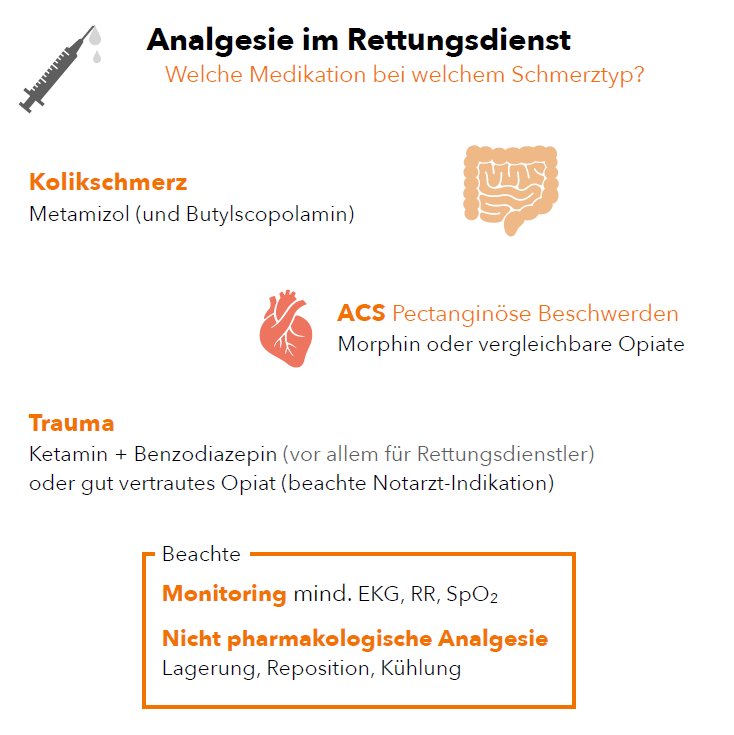 Analgesie im Rettungsdienst
Welche Medikation bei welchem Schmerztyp?

Kolikschmerz
Metamizol (und Butylscopolamin)

ACS Pectanginöse Beschwerden
Morphin oder vergleichbare Opiate

Trauma
Ketamin + Benzodiazepin (vor allem für Rettungsdienstler)
oder gut vertrautes Opiat (beachte Notarzt-Indikation)

Beachte

Monitoring mind. EKG, RR, $SpO_2$

Nicht pharmakologische Analgesie
Lagerung, Reposition, Kühlung